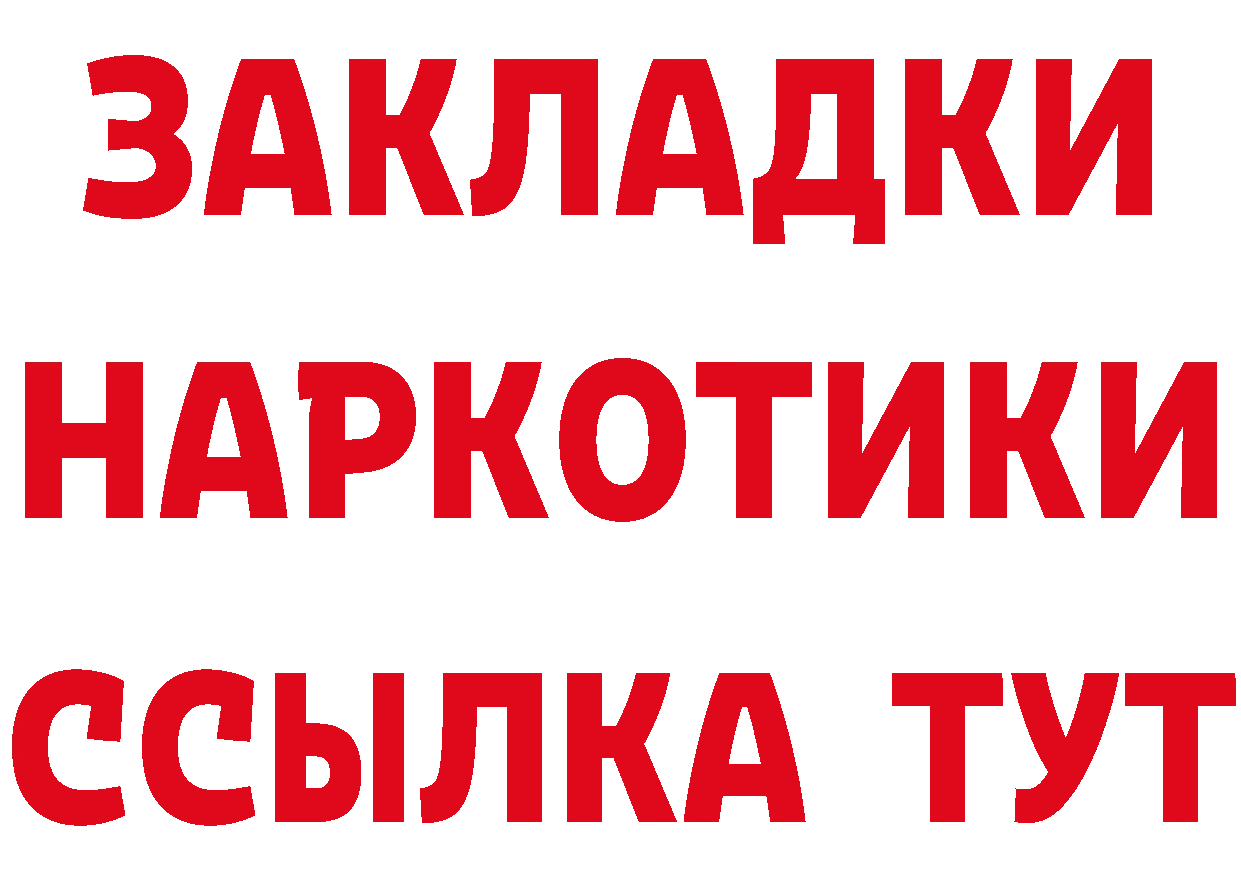 ЗАКЛАДКИ НАРКОТИКИ ССЫЛКА ТУТ